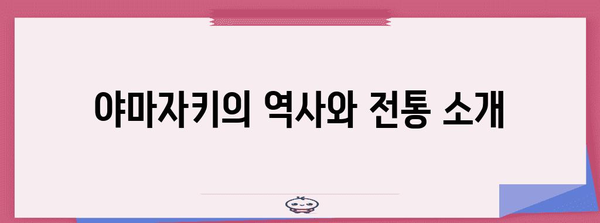 야마자키의 역사와 전통 소개